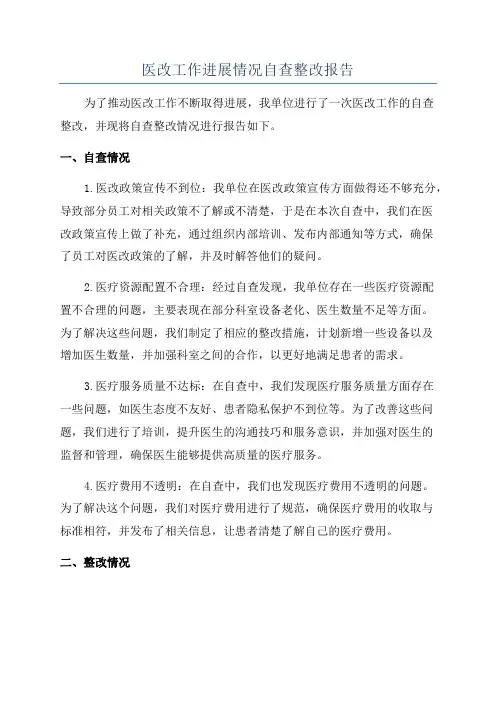 医改工作进展情况自查整改报告

为了推动医改工作不断取得进展，我单位进行了一次医改工作的自查整改，并现将自查整改情况进行报告如下。

一、自查情况

1.医改政策宣传不到位：我单位在医改政策宣传方面做得还不够充分，导致部分员工对相关政策不了解或不清楚，于是在本次自查中，我们在医改政策宣传上做了补充，通过组织内部培训、发布内部通知等方式，确保了员工对医改政策的了解，并及时解答他们的疑问。

2.医疗资源配置不合理：经过自查发现，我单位存在一些医疗资源配置不合理的问题，主要表现在部分科室设备老化、医生数量不足等方面。为了解决这些问题，我们制定了相应的整改措施，计划新增一些设备以及增加医生数量，并加强科室之间的合作，以更好地满足患者的需求。

3.医疗服务质量不达标：在自查中，我们发现医疗服务质量方面存在一些问题，如医生态度不友好、患者隐私保护不到位等。为了改善这些问题，我们进行了培训，提升医生的沟通技巧和服务意识，并加强对医生的监督和管理，确保医生能够提供高质量的医疗服务。

4.医疗费用不透明：在自查中，我们也发现医疗费用不透明的问题。为了解决这个问题，我们对医疗费用进行了规范，确保医疗费用的收取与标准相符，并发布了相关信息，让患者清楚了解自己的医疗费用。

二、整改情况